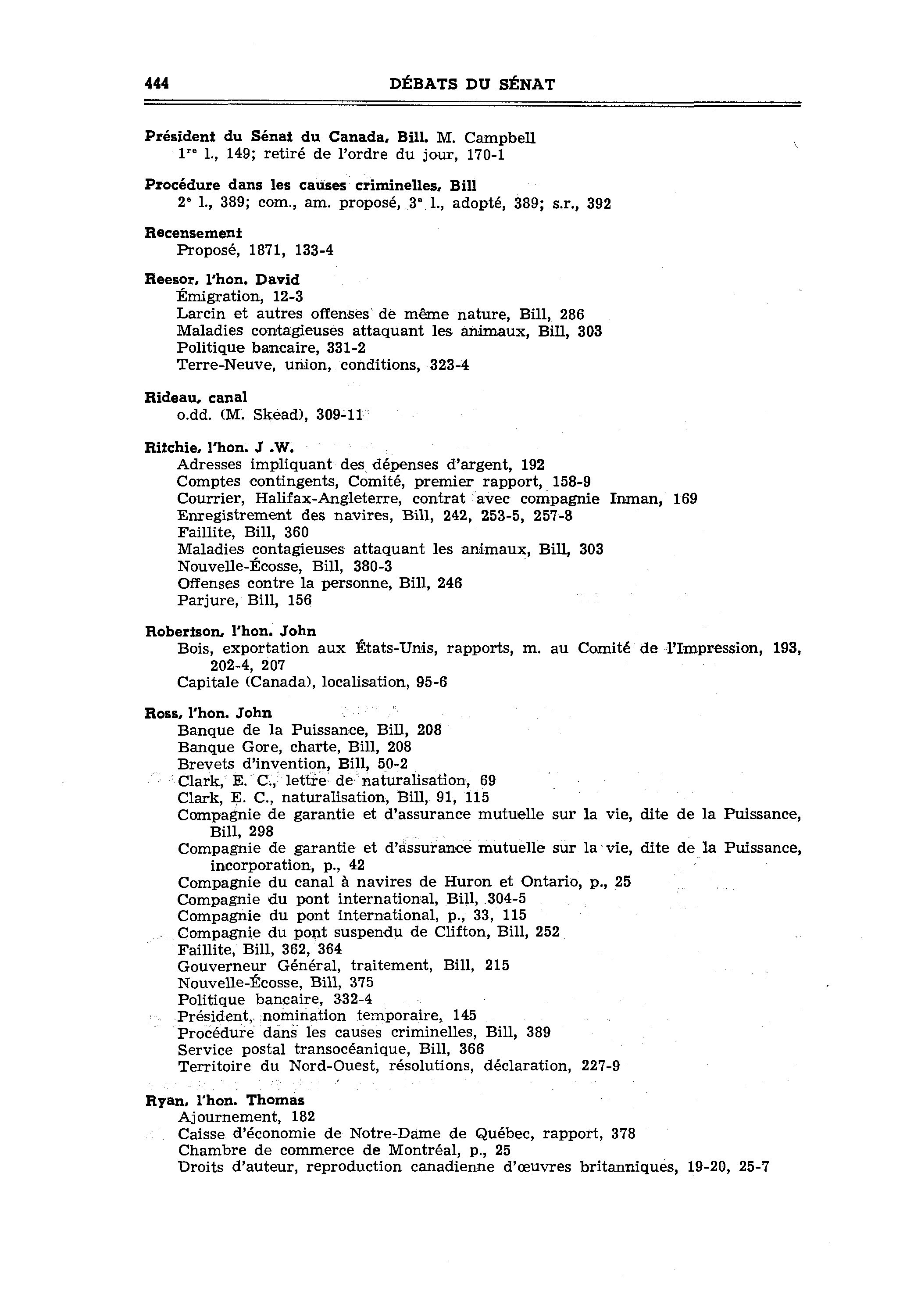 444 DÉBATS DU SÉNAT

Président du Sénat du Canada, Bill. M. Campbell
1$^{re}$ l., 149; retiré de l'ordre du jour, 170-1

Procédure dans les causes criminelles, Bill
2$^{e}$ l., 389; com., am. proposé, 3$^{e}$ l., adopté, 389; s.r., 392

Recensement
Proposé, 1871, 133-4

Reesor, l'hon. David
Émigration, 12-3
Larcin et autres offenses de même nature, Bill, 286
Maladies contagieuses attaquant les animaux, Bill, 303
Politique bancaire, 331-2
Terre-Neuve, union, conditions, 323-4

Rideau, canal
o.dd. (M. Skead), 309-11

Ritchie, l'hon. J .W.
Adresses impliquant des dépenses d'argent, 192
Comptes contingents, Comité, premier rapport, 158-9
Courrier, Halifax-Angleterre, contrat avec compagnie Inman, 169
Enregistrement des navires, Bill, 242, 253-5, 257-8
Faillite, Bill, 360
Maladies contagieuses attaquant les animaux, Bill, 303
Nouvelle-Écosse, Bill, 380-3
Offenses contre la personne, Bill, 246
Parjure, Bill, 156

Robertson, l'hon. John
Bois, exportation aux États-Unis, rapports, m. au Comité de l'Impression, 193, 202-4, 207
Capitale (Canada), localisation, 95-6

Ross, l'hon. John
Banque de la Puissance, Bill, 208
Banque Gore, charte, Bill, 208
Brevets d'invention, Bill, 50-2
Clark, E. C., lettre de naturalisation, 69
Clark, E. C., naturalisation, Bill, 91, 115
Compagnie de garantie et d'assurance mutuelle sur la vie, dite de la Puissance, Bill, 298
Compagnie de garantie et d'assurance mutuelle sur la vie, dite de la Puissance, incorporation, p., 42
Compagnie du canal à navires de Huron et Ontario, p., 25
Compagnie du pont international, Bill, 304-5
Compagnie du pont international, p., 33, 115
Compagnie du pont suspendu de Clifton, Bill, 252
Faillite, Bill, 362, 364
Gouverneur Général, traitement, Bill, 215
Nouvelle-Écosse, Bill, 375
Politique bancaire, 332-4
Président, nomination temporaire, 145
Procédure dans les causes criminelles, Bill, 389
Service postal transocéanique, Bill, 366
Territoire du Nord-Ouest, résolutions, déclaration, 227-9

Ryan, l'hon. Thomas
Ajournement, 182
Caisse d'économie de Notre-Dame de Québec, rapport, 378
Chambre de commerce de Montréal, p., 25
Droits d'auteur, reproduction canadienne d'œuvres britanniques, 19-20, 25-7